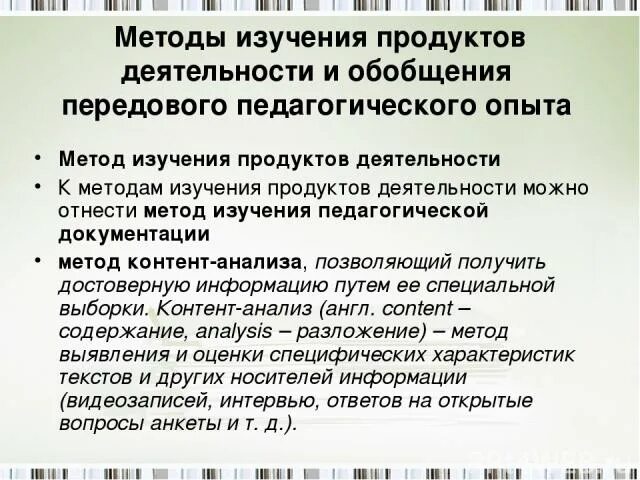 Методы изучения продуктов деятельности и обобщения передового педагогического опыта

• Метод изучения продуктов деятельности

• К методам изучения продуктов деятельности можно отнести метод изучения педагогической документации

• метод контент-анализа, позволяющий получить достоверную информацию путем ее специальной выборки. Контент-анализ (англ. content – содержание, analysis – разложение) – метод выявления и оценки специфических характеристик текстов и других носителей информации (видеозаписей, интервью, ответов на открытые вопросы анкеты и т. д.).